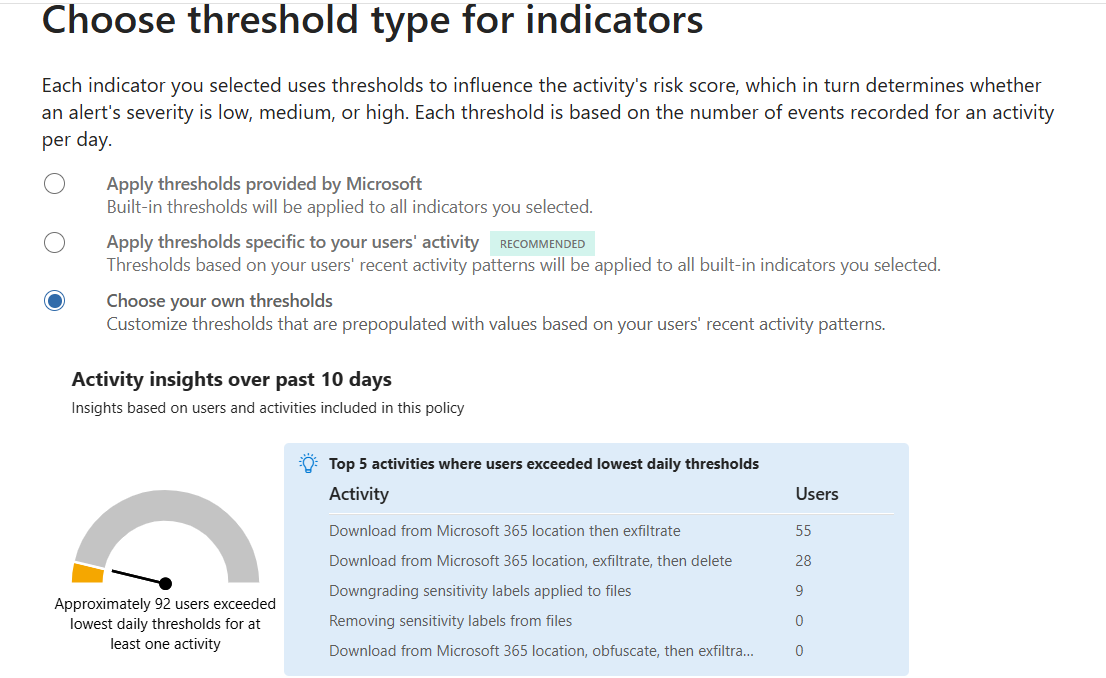 Choose threshold type for indicators

Each indicator you selected uses thresholds to influence the activity's risk score, which in turn determines whether an alert's severity is low, medium, or high. Each threshold is based on the number of events recorded for an activity per day.

Apply thresholds provided by Microsoft
Built-in thresholds will be applied to all indicators you selected.

Apply thresholds specific to your users' activity RECOMMENDED
Thresholds based on your users' recent activity patterns will be applied to all built-in indicators you selected.

Choose your own thresholds
Customize thresholds that are prepopulated with values based on your users' recent activity patterns.

Activity insights over past 10 days
Insights based on users and activities included in this policy

Approximately 92 users exceeded lowest daily thresholds for at least one activity

Top 5 activities where users exceeded lowest daily thresholds

| Activity | Users |
|---|---|
| Download from Microsoft 365 location then exfiltrate | 55 |
| Download from Microsoft 365 location, exfiltrate, then delete | 28 |
| Downgrading sensitivity labels applied to files | 9 |
| Removing sensitivity labels from files | 0 |
| Download from Microsoft 365 location, obfuscate, then exfiltra... | 0 |